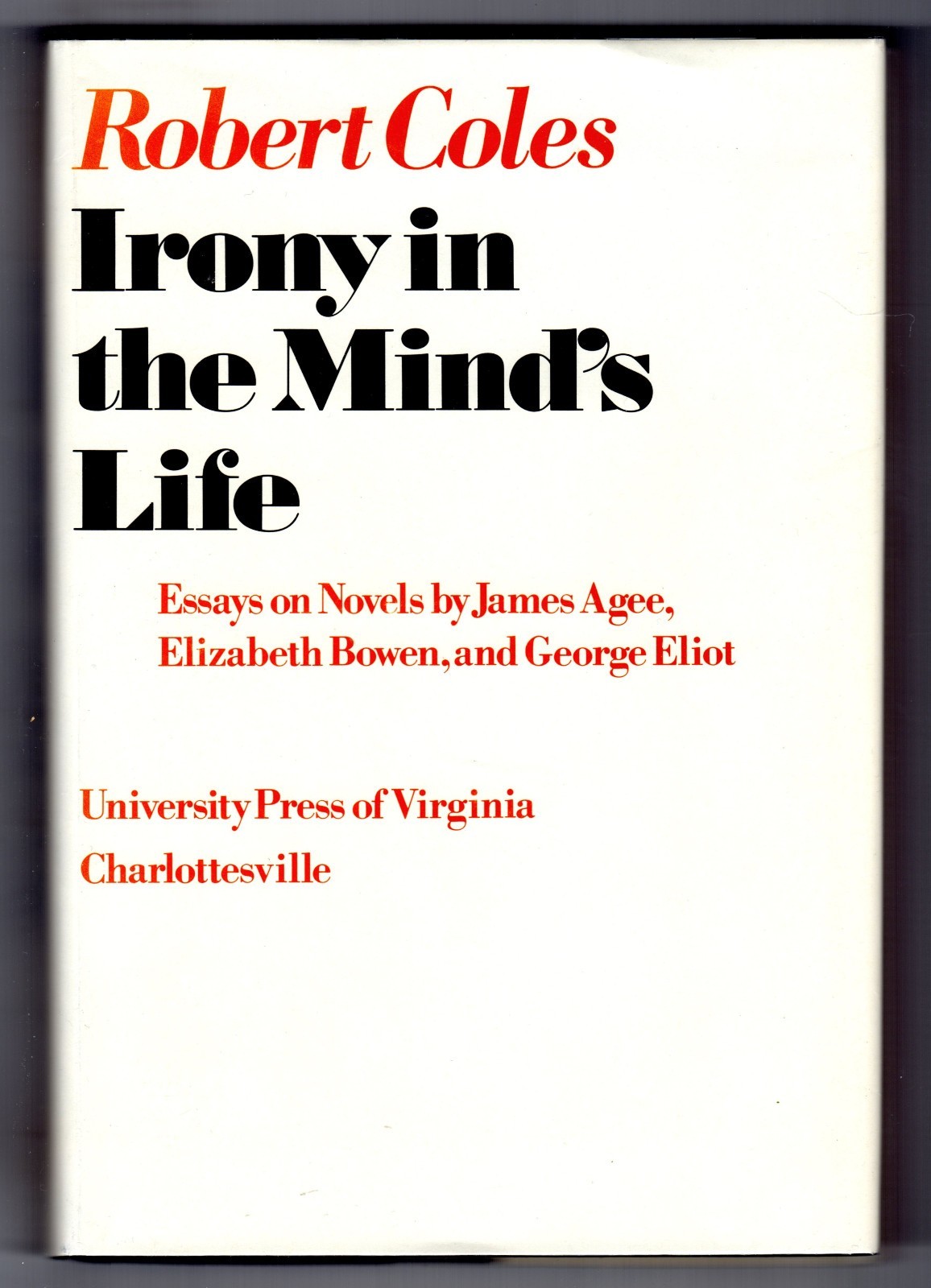 Robert Coles

Irony in the Mind's Life

Essays on Novels by James Agee, Elizabeth Bowen, and George Eliot

University Press of Virginia
Charlottesville